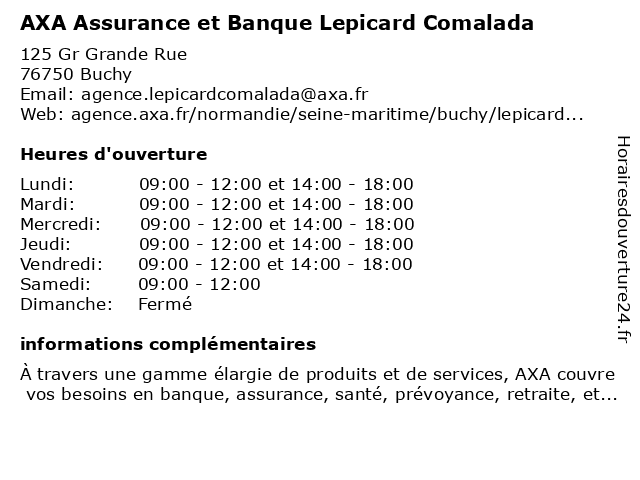 AXA Assurance et Banque Lepicard Comalada

125 Gr Grande Rue
76750 Buchy
Email: agence.lepicardcomalada@axa.fr
Web: agence.axa.fr/normandie/seine-maritime/buchy/lepicard...

Heures d'ouverture

| | |
|---|---|
| Lundi: | 09:00 - 12:00 et 14:00 - 18:00 |
| Mardi: | 09:00 - 12:00 et 14:00 - 18:00 |
| Mercredi: | 09:00 - 12:00 et 14:00 - 18:00 |
| Jeudi: | 09:00 - 12:00 et 14:00 - 18:00 |
| Vendredi: | 09:00 - 12:00 et 14:00 - 18:00 |
| Samedi: | 09:00 - 12:00 |
| Dimanche: | Fermé |

informations complémentaires

À travers une gamme élargie de produits et de services, AXA couvre vos besoins en banque, assurance, santé, prévoyance, retraite, et...

Horairesdouverture24.fr